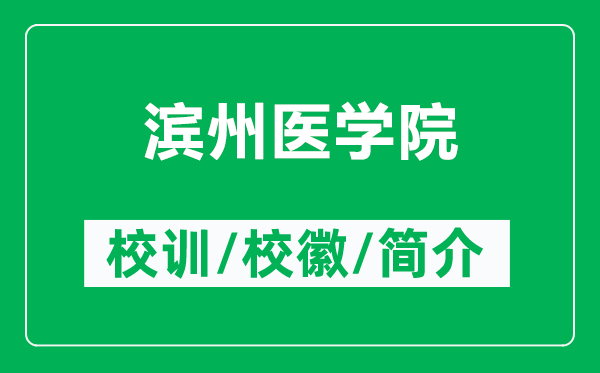 滨州医学院

校训/校徽/简介